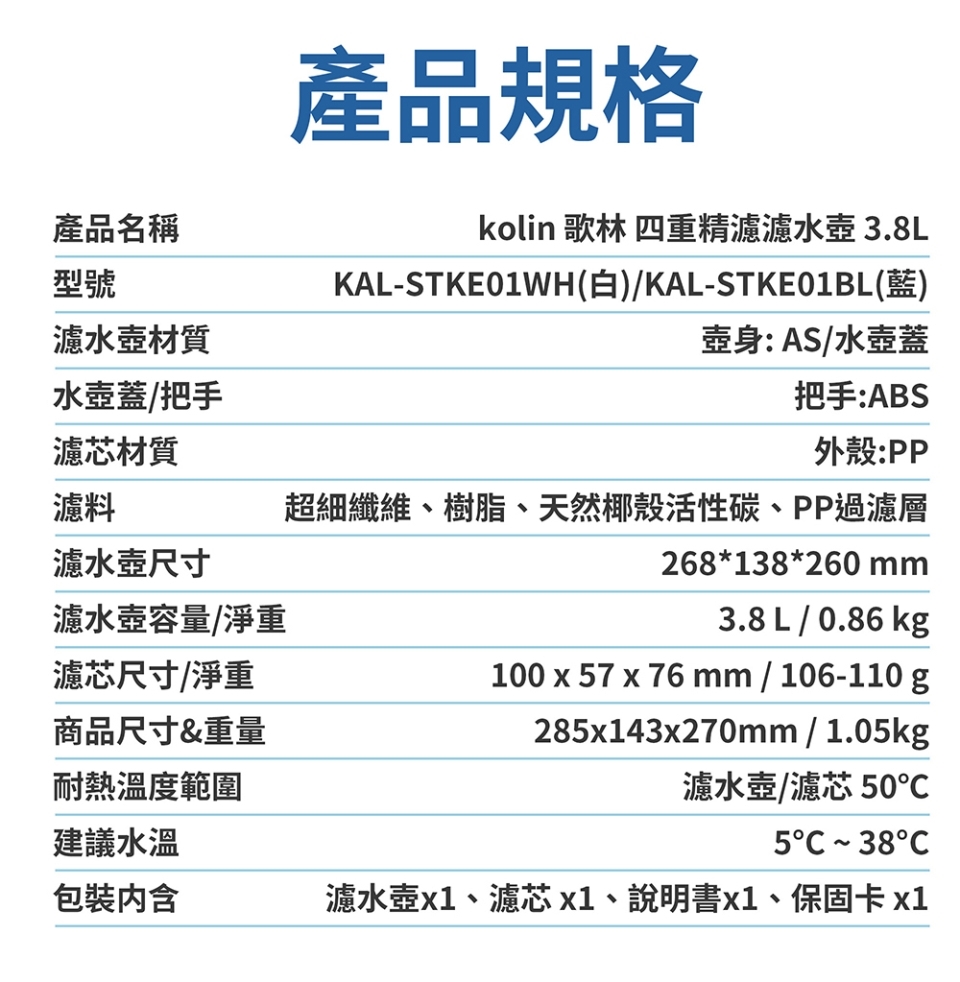 產品規格

產品名稱 kolin 歌林 四重精濾濾水壺 3.8L
型號 KAL-STKE01WH(白)/KAL-STKE01BL(藍)
濾水壺材質 壺身: AS/水壺蓋
水壺蓋/把手 把手:ABS
濾芯材質 外殼:PP
濾料 超細纖維、樹脂、天然椰殼活性碳、PP過濾層
濾水壺尺寸 268*138*260 mm
濾水壺容量/淨重 3.8 L / 0.86 kg
濾芯尺寸/淨重 100 x 57 x 76 mm / 106-110 g
商品尺寸&重量 285x143x270mm / 1.05kg
耐熱溫度範圍 濾水壺/濾芯 50°C
建議水溫 5°C ~ 38°C
包裝內含 濾水壺x1、濾芯 x1、說明書x1、保固卡 x1